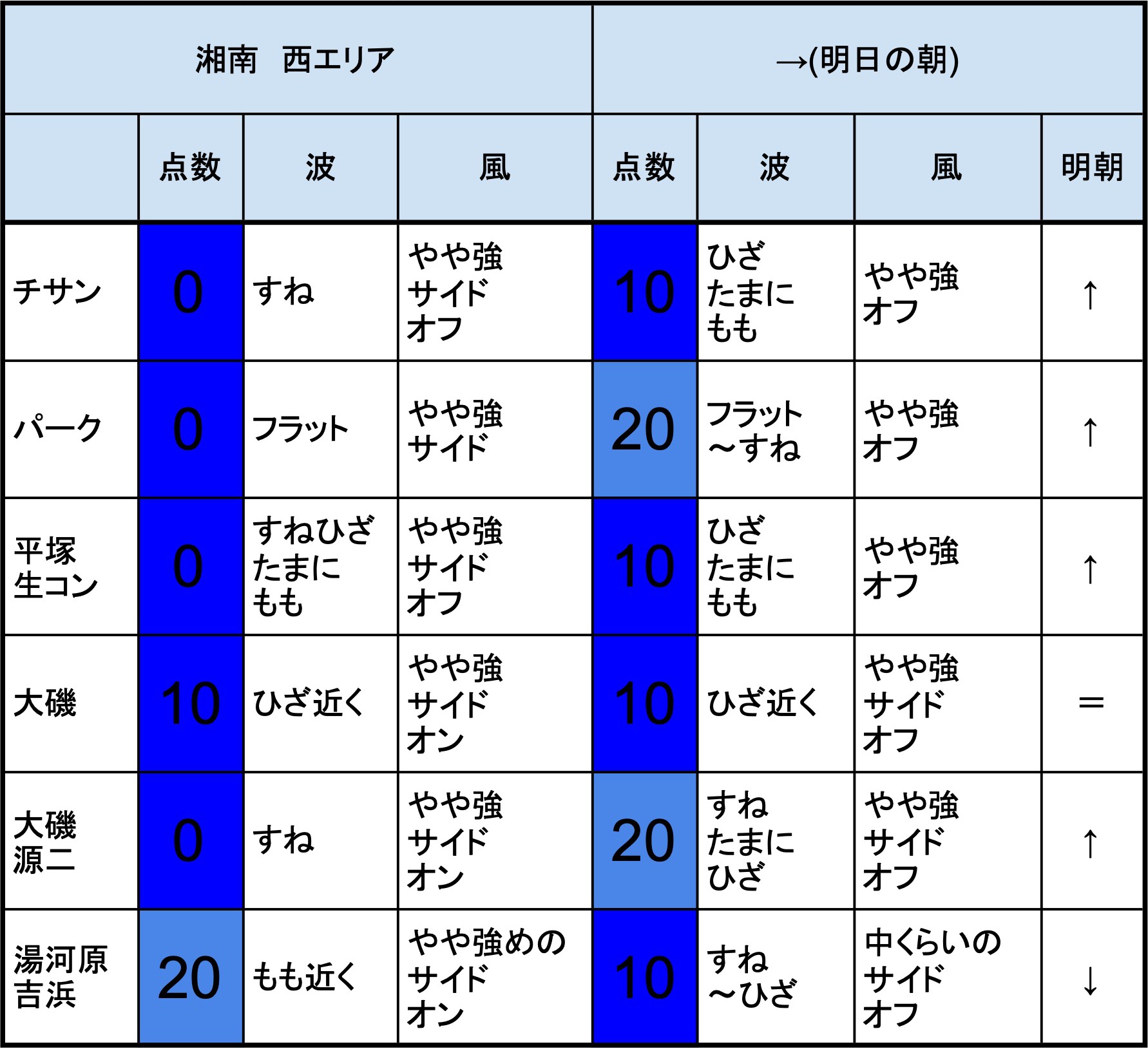 | 湘南　西エリア | | | | →(明日の朝) | | | |
|---|---|---|---|---|---|---|---|
| | 点数 | 波 | 風 | 点数 | 波 | 風 | 明朝 |
| チサン | 0 | すね | やや強 サイド オフ | 10 | ひざ たまに もも | やや強 オフ | ↑ |
| パーク | 0 | フラット | やや強 サイド | 20 | フラット ～すね | やや強 オフ | ↑ |
| 平塚 生コン | 0 | すねひざ たまに もも | やや強 サイド オフ | 10 | ひざ たまに もも | やや強 オフ | ↑ |
| 大磯 | 10 | ひざ近く | やや強 サイド オン | 10 | ひざ近く | やや強 サイド オフ | ＝ |
| 大磯 源二 | 0 | すね | やや強 サイド オン | 20 | すね たまに ひざ | やや強 サイド オフ | ↑ |
| 湯河原 吉浜 | 20 | もも近く | やや強めの サイド オン | 10 | すね ～ひざ | 中くらいの サイド オフ | ↓ |